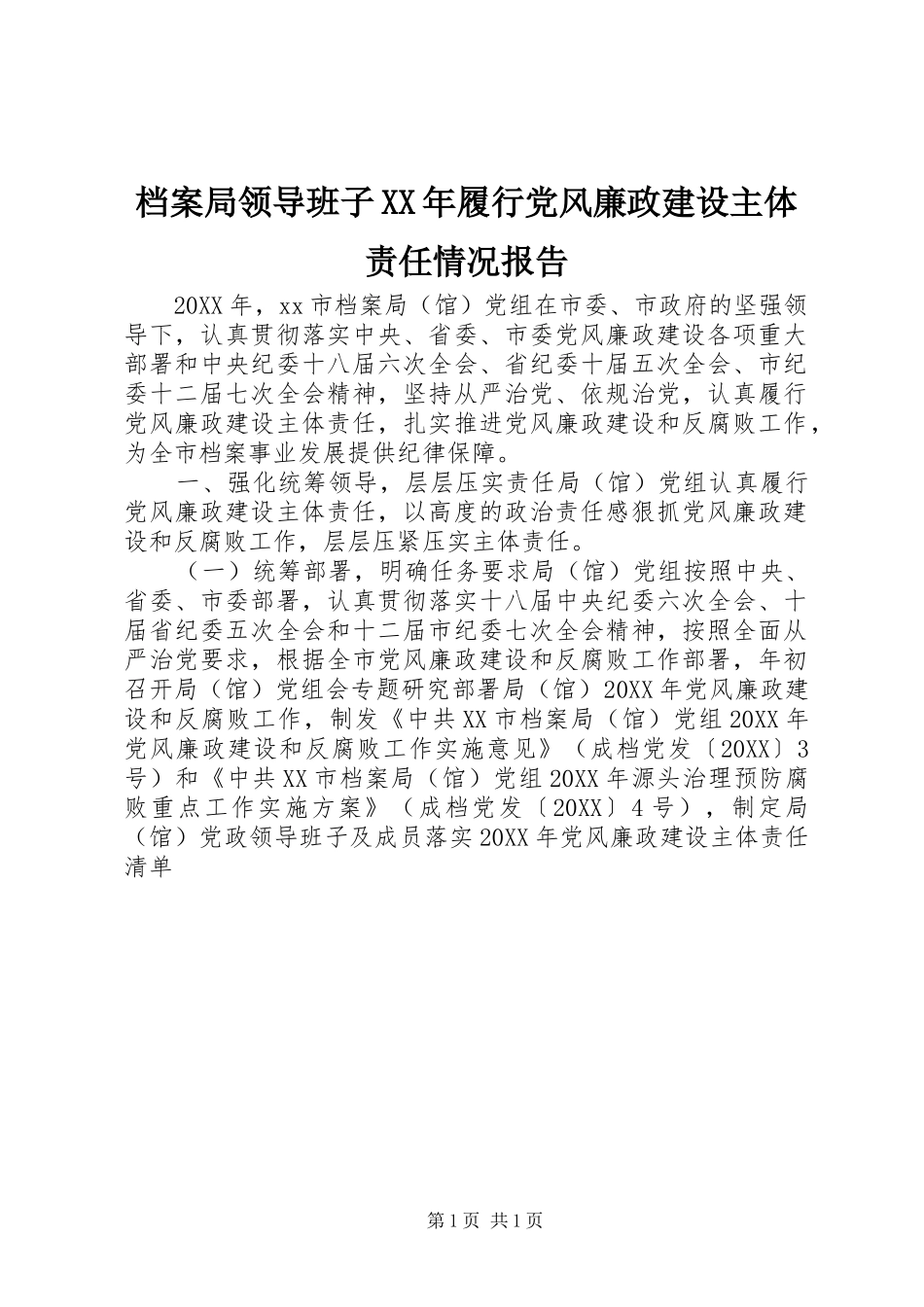 档案局领导班子XX年履行党风廉政建设主体责任情况报告

20XX年，xx市档案局（馆）党组在市委、市政府的坚强领导下，认真贯彻落实中央、省委、市委党风廉政建设各项重大部署和中央纪委十八届六次全会、省纪委十届五次全会、市纪委十二届七次全会精神，坚持从严治党、依规治党，认真履行党风廉政建设主体责任，扎实推进党风廉政建设和反腐败工作，为全市档案事业发展提供纪律保障。

一、强化统筹领导，层层压实责任局（馆）党组认真履行党风廉政建设主体责任，以高度的政治责任感狠抓党风廉政建设和反腐败工作，层层压紧压实主体责任。

（一）统筹部署，明确任务要求局（馆）党组按照中央、省委、市委部署，认真贯彻落实十八届中央纪委六次全会、十届省纪委五次全会和十二届市纪委七次全会精神，按照全面从严治党要求，根据全市党风廉政建设和反腐败工作部署，年初召开局（馆）党组会专题研究部署局（馆）20XX年党风廉政建设和反腐败工作，制发《中共XX市档案局（馆）党组20XX年党风廉政建设和反腐败工作实施意见》（成档党发〔20XX〕3号）和《中共XX市档案局（馆）党组20XX年源头治理预防腐败重点工作实施方案》（成档党发〔20XX〕4号），制定局（馆）党政领导班子及成员落实20XX年党风廉政建设主体责任清单

第1页 共1页